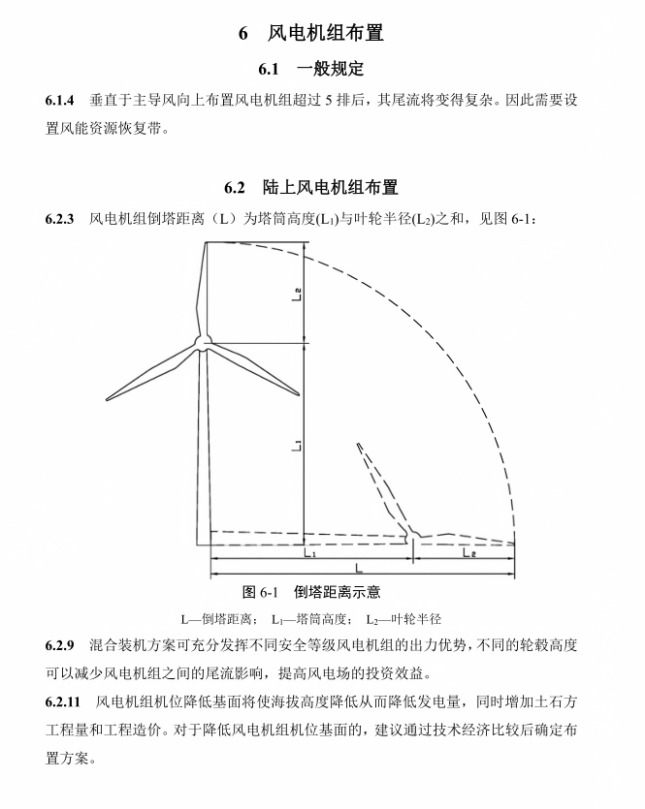 6 风电机组布置

6.1 一般规定

6.1.4 垂直于主导风向上布置风电机组超过5排后，其尾流将变得复杂。因此需要设置风能资源恢复带。

6.2 陆上风电机组布置

6.2.3 风电机组倒塔距离（L）为塔筒高度($L_1$)与叶轮半径($L_2$)之和，见图6-1：

$L_2$

$L_1$

$L_1$ $L_2$

L

图6-1 倒塔距离示意

L—倒塔距离； $L_1$—塔筒高度； $L_2$—叶轮半径

6.2.9 混合装机方案可充分发挥不同安全等级风电机组的出力优势，不同的轮毂高度可以减少风电机组之间的尾流影响，提高风电场的投资效益。

6.2.11 风电机组机位降低基面将使海拔高度降低从而降低发电量，同时增加土石方工程量和工程造价。对于降低风电机组机位基面的，建议通过技术经济比较后确定布置方案。